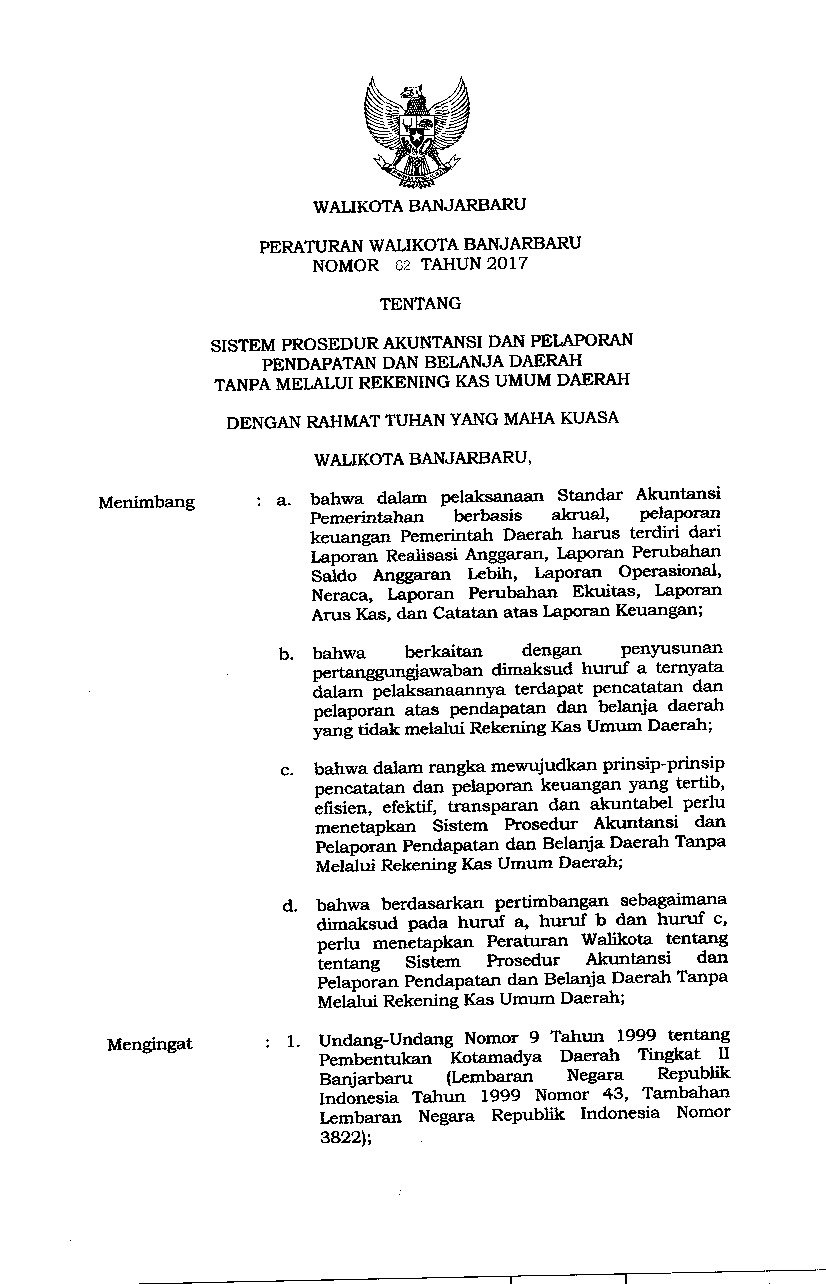 WALIKOTA BANJARBARU

PERATURAN WALIKOTA BANJARBARU
NOMOR 02 TAHUN 2017

TENTANG

SISTEM PROSEDUR AKUNTANSI DAN PELAPORAN
PENDAPATAN DAN BELANJA DAERAH
TANPA MELALUI REKENING KAS UMUM DAERAH

DENGAN RAHMAT TUHAN YANG MAHA KUASA

WALIKOTA BANJARBARU,

Menimbang : a. bahwa dalam pelaksanaan Standar Akuntansi Pemerintahan berbasis akrual, pelaporan keuangan Pemerintah Daerah harus terdiri dari Laporan Realisasi Anggaran, Laporan Perubahan Saldo Anggaran Lebih, Laporan Operasional, Neraca, Laporan Perubahan Ekuitas, Laporan Arus Kas, dan Catatan atas Laporan Keuangan;

b. bahwa berkaitan dengan penyusunan pertanggungjawaban dimaksud huruf a ternyata dalam pelaksanaannya terdapat pencatatan dan pelaporan atas pendapatan dan belanja daerah yang tidak melalui Rekening Kas Umum Daerah;

c. bahwa dalam rangka mewujudkan prinsip-prinsip pencatatan dan pelaporan keuangan yang tertib, efisien, efektif, transparan dan akuntabel perlu menetapkan Sistem Prosedur Akuntansi dan Pelaporan Pendapatan dan Belanja Daerah Tanpa Melalui Rekening Kas Umum Daerah;

d. bahwa berdasarkan pertimbangan sebagaimana dimaksud pada huruf a, huruf b dan huruf c, perlu menetapkan Peraturan Walikota tentang tentang Sistem Prosedur Akuntansi dan Pelaporan Pendapatan dan Belanja Daerah Tanpa Melalui Rekening Kas Umum Daerah;

Mengingat : 1. Undang-Undang Nomor 9 Tahun 1999 tentang Pembentukan Kotamadya Daerah Tingkat II Banjarbaru (Lembaran Negara Republik Indonesia Tahun 1999 Nomor 43, Tambahan Lembaran Negara Republik Indonesia Nomor 3822);